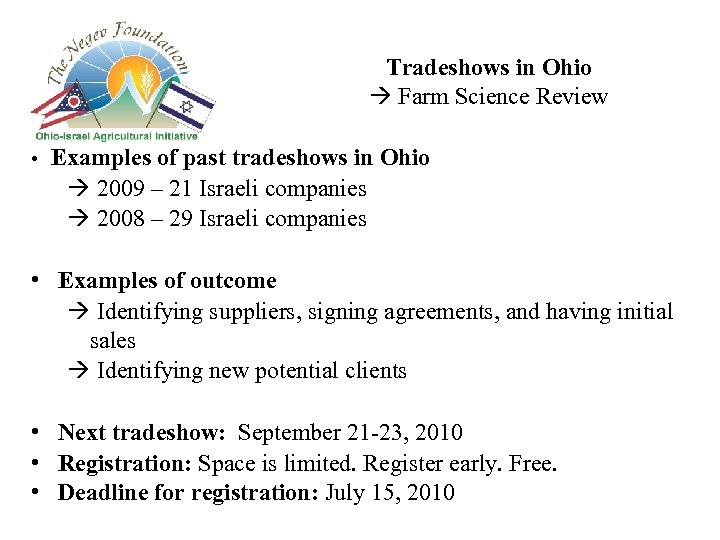 The Negev Foundation
Ohio-Israel Agricultural Initiative

Tradeshows in Ohio
→ Farm Science Review

• Examples of past tradeshows in Ohio
→ 2009 – 21 Israeli companies
→ 2008 – 29 Israeli companies

• Examples of outcome
→ Identifying suppliers, signing agreements, and having initial sales
→ Identifying new potential clients

• Next tradeshow: September 21-23, 2010
• Registration: Space is limited. Register early. Free.
• Deadline for registration: July 15, 2010